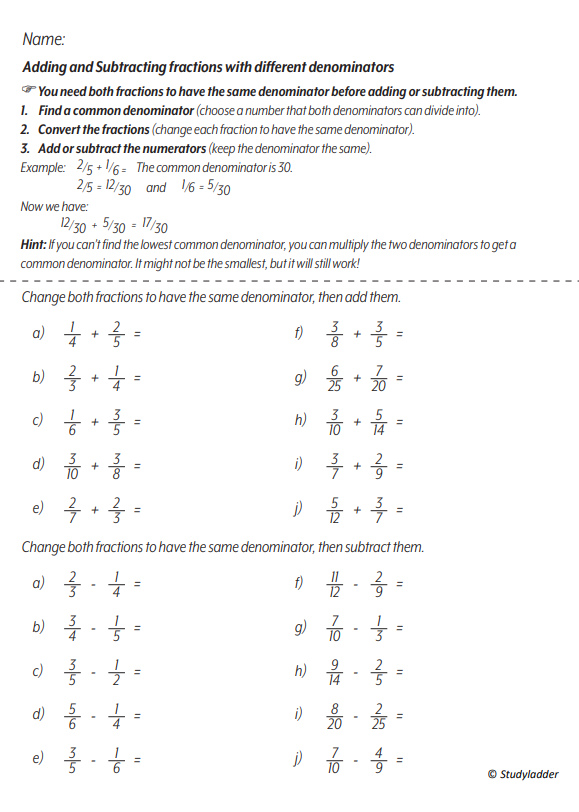 Name:

Adding and Subtracting fractions with different denominators

☞ You need both fractions to have the same denominator before adding or subtracting them.

1. Find a common denominator (choose a number that both denominators can divide into).
2. Convert the fractions (change each fraction to have the same denominator).
3. Add or subtract the numerators (keep the denominator the same).

Example: $2/5 + 1/6 =$ The common denominator is 30.
$2/5 = 12/30$ and $1/6 = 5/30$

Now we have:
$12/30 + 5/30 = 17/30$

Hint: If you can't find the lowest common denominator, you can multiply the two denominators to get a common denominator. It might not be the smallest, but it will still work!

Change both fractions to have the same denominator, then add them.

a) $\frac{1}{4} + \frac{2}{5} =$

b) $\frac{2}{3} + \frac{1}{4} =$

c) $\frac{1}{6} + \frac{3}{5} =$

d) $\frac{3}{10} + \frac{3}{8} =$

e) $\frac{2}{7} + \frac{2}{3} =$

f) $\frac{3}{8} + \frac{3}{5} =$

g) $\frac{6}{25} + \frac{7}{20} =$

h) $\frac{3}{10} + \frac{5}{14} =$

i) $\frac{3}{7} + \frac{2}{9} =$

j) $\frac{5}{12} + \frac{3}{7} =$

Change both fractions to have the same denominator, then subtract them.

a) $\frac{2}{3} - \frac{1}{4} =$

b) $\frac{3}{4} - \frac{1}{5} =$

c) $\frac{3}{5} - \frac{1}{2} =$

d) $\frac{5}{6} - \frac{1}{4} =$

e) $\frac{3}{5} - \frac{1}{6} =$

f) $\frac{11}{12} - \frac{2}{9} =$

g) $\frac{7}{10} - \frac{1}{3} =$

h) $\frac{9}{14} - \frac{2}{5} =$

i) $\frac{8}{20} - \frac{2}{25} =$

j) $\frac{7}{10} - \frac{4}{9} =$

© Studyladder